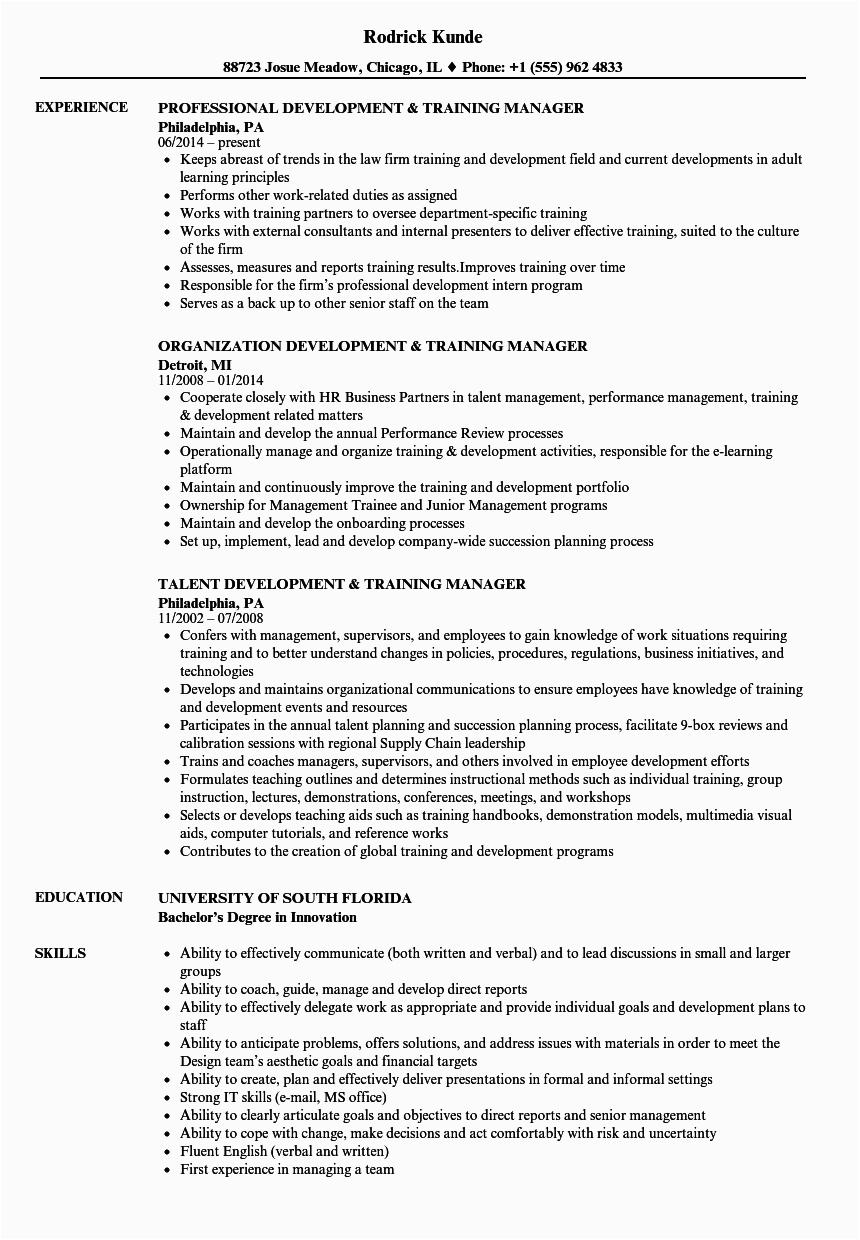 Rodrick Kunde

88723 Josue Meadow, Chicago, IL ♦ Phone: +1 (555) 962 4833

EXPERIENCE

PROFESSIONAL DEVELOPMENT & TRAINING MANAGER
Philadelphia, PA
06/2014 – present

- Keeps abreast of trends in the law firm training and development field and current developments in adult learning principles
- Performs other work-related duties as assigned
- Works with training partners to oversee department-specific training
- Works with external consultants and internal presenters to deliver effective training, suited to the culture of the firm
- Assesses, measures and reports training results.Improves training over time
- Responsible for the firm's professional development intern program
- Serves as a back up to other senior staff on the team

ORGANIZATION DEVELOPMENT & TRAINING MANAGER
Detroit, MI
11/2008 – 01/2014

- Cooperate closely with HR Business Partners in talent management, performance management, training & development related matters
- Maintain and develop the annual Performance Review processes
- Operationally manage and organize training & development activities, responsible for the e-learning platform
- Maintain and continuously improve the training and development portfolio
- Ownership for Management Trainee and Junior Management programs
- Maintain and develop the onboarding processes
- Set up, implement, lead and develop company-wide succession planning process

TALENT DEVELOPMENT & TRAINING MANAGER
Philadelphia, PA
11/2002 – 07/2008

- Confers with management, supervisors, and employees to gain knowledge of work situations requiring training and to better understand changes in policies, procedures, regulations, business initiatives, and technologies
- Develops and maintains organizational communications to ensure employees have knowledge of training and development events and resources
- Participates in the annual talent planning and succession planning process, facilitate 9-box reviews and calibration sessions with regional Supply Chain leadership
- Trains and coaches managers, supervisors, and others involved in employee development efforts
- Formulates teaching outlines and determines instructional methods such as individual training, group instruction, lectures, demonstrations, conferences, meetings, and workshops
- Selects or develops teaching aids such as training handbooks, demonstration models, multimedia visual aids, computer tutorials, and reference works
- Contributes to the creation of global training and development programs

EDUCATION

UNIVERSITY OF SOUTH FLORIDA
Bachelor's Degree in Innovation

SKILLS

- Ability to effectively communicate (both written and verbal) and to lead discussions in small and larger groups
- Ability to coach, guide, manage and develop direct reports
- Ability to effectively delegate work as appropriate and provide individual goals and development plans to staff
- Ability to anticipate problems, offers solutions, and address issues with materials in order to meet the Design team's aesthetic goals and financial targets
- Ability to create, plan and effectively deliver presentations in formal and informal settings
- Strong IT skills (e-mail, MS office)
- Ability to clearly articulate goals and objectives to direct reports and senior management
- Ability to cope with change, make decisions and act comfortably with risk and uncertainty
- Fluent English (verbal and written)
- First experience in managing a team